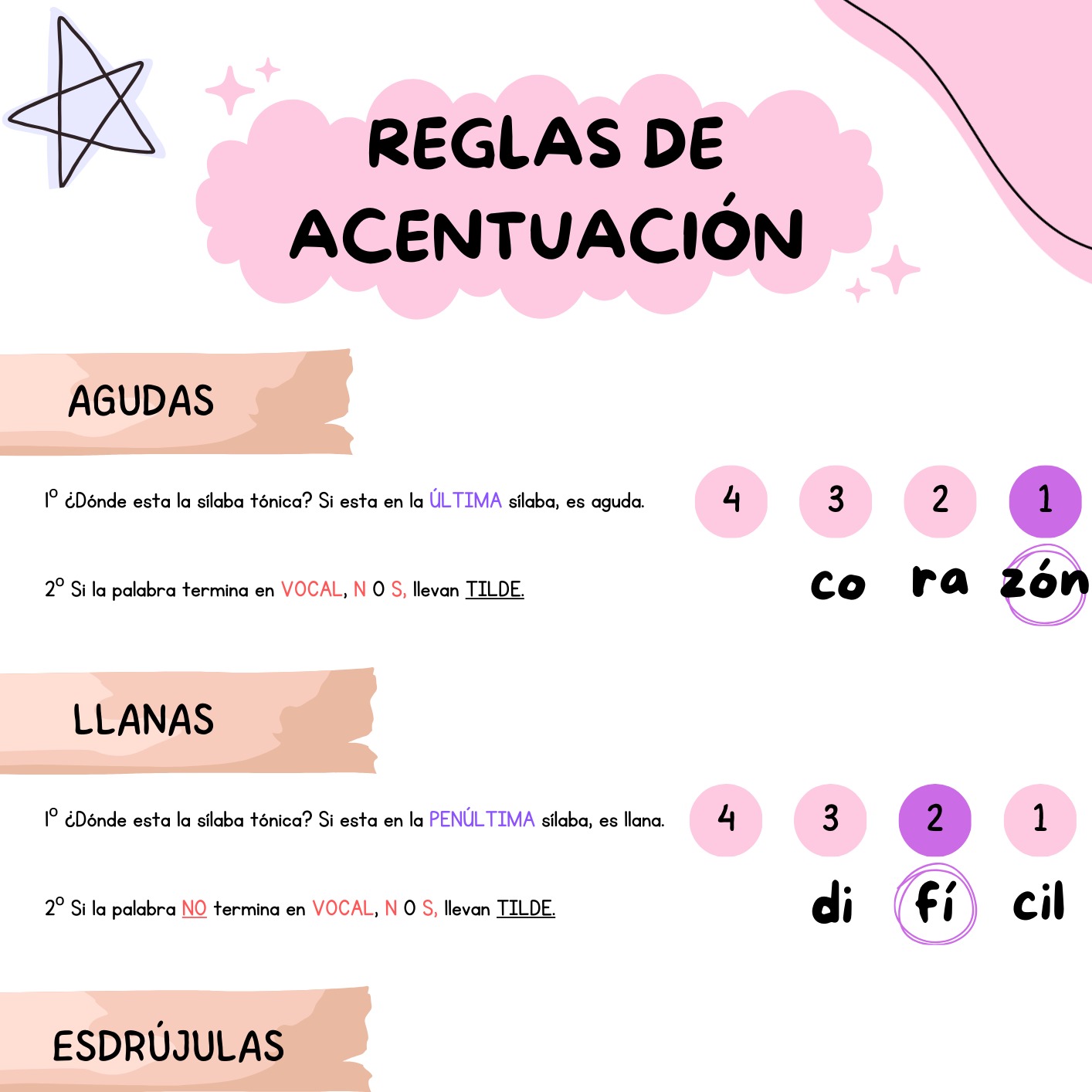 REGLAS DE ACENTUACIÓN

AGUDAS

1º ¿Dónde esta la sílaba tónica? Si esta en la ÚLTIMA sílaba, es aguda.

2º Si la palabra termina en VOCAL, N O S, llevan TILDE.

4 3 2 1

co ra zón

LLANAS

1º ¿Dónde esta la sílaba tónica? Si esta en la PENÚLTIMA sílaba, es llana.

2º Si la palabra NO termina en VOCAL, N O S, llevan TILDE.

4 3 2 1

di fí cil

ESDRÚJULAS